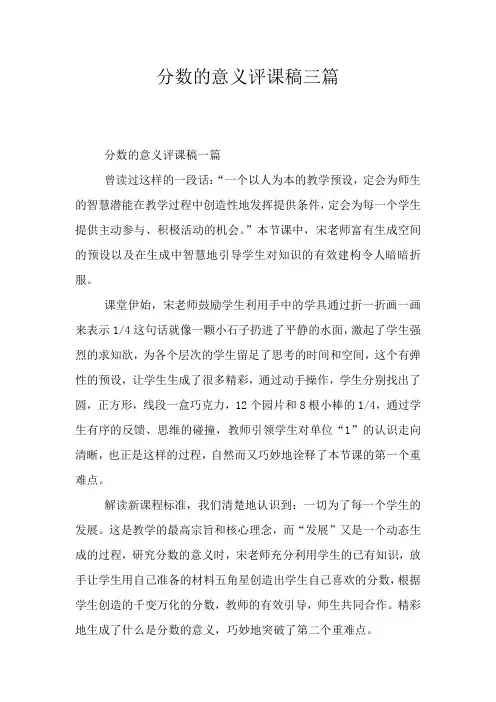 分数的意义评课稿三篇

分数的意义评课稿一篇

曾读过这样的一段话:“一个以人为本的教学预设,定会为师生的智慧潜能在教学过程中创造性地发挥提供条件,定会为每一个学生提供主动参与、积极活动的机会。”本节课中,宋老师富有生成空间的预设以及在生成中智慧地引导学生对知识的有效建构令人暗暗折服。

课堂伊始,宋老师鼓励学生利用手中的学具通过折一折画一画来表示 1/4 这句话就像一颗小石子扔进了平静的水面,激起了学生强烈的求知欲,为各个层次的学生留足了思考的时间和空间,这个有弹性的预设,让学生生成了很多精彩,通过动手操作,学生分别找出了圆,正方形,线段一盒巧克力,12 个园片和 8 根小棒的 1/4,通过学生有序的反馈、思维的碰撞,教师引领学生对单位“1”的认识走向清晰,也正是这样的过程,自然而又巧妙地诠释了本节课的第一个重难点。

解读新课程标准,我们清楚地认识到:一切为了每一个学生的发展。这是教学的最高宗旨和核心理念,而“发展”又是一个动态生成的过程,研究分数的意义时,宋老师充分利用学生的已有知识,放手让学生用自己准备的材料五角星创造出学生自己喜欢的分数,根据学生创造的千变万化的分数,教师的有效引导,师生共同合作。精彩地生成了什么是分数的意义,巧妙地突破了第二个重难点。